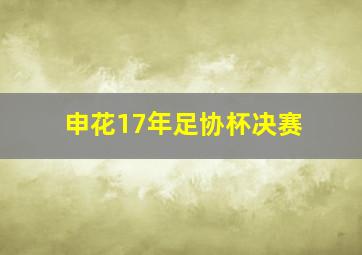 申花17年足协杯决赛